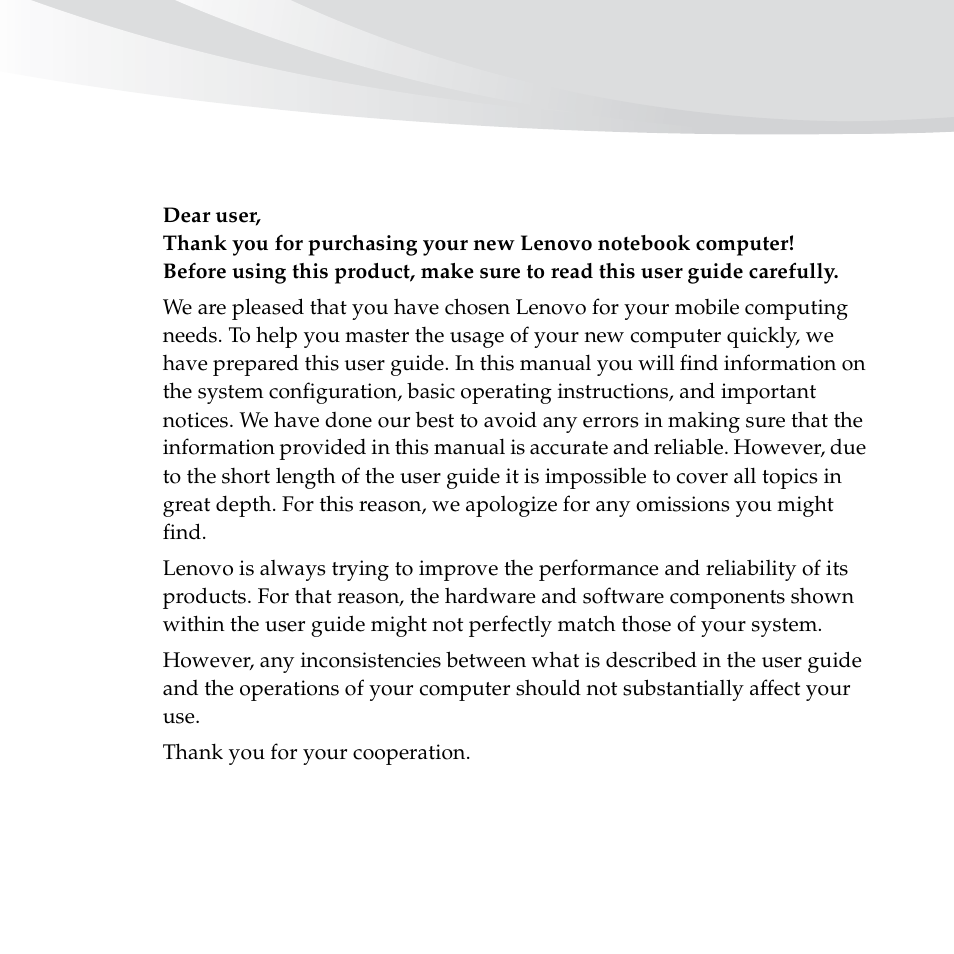 Dear user,
Thank you for purchasing your new Lenovo notebook computer!
Before using this product, make sure to read this user guide carefully.

We are pleased that you have chosen Lenovo for your mobile computing needs. To help you master the usage of your new computer quickly, we have prepared this user guide. In this manual you will find information on the system configuration, basic operating instructions, and important notices. We have done our best to avoid any errors in making sure that the information provided in this manual is accurate and reliable. However, due to the short length of the user guide it is impossible to cover all topics in great depth. For this reason, we apologize for any omissions you might find.

Lenovo is always trying to improve the performance and reliability of its products. For that reason, the hardware and software components shown within the user guide might not perfectly match those of your system.

However, any inconsistencies between what is described in the user guide and the operations of your computer should not substantially affect your use.

Thank you for your cooperation.